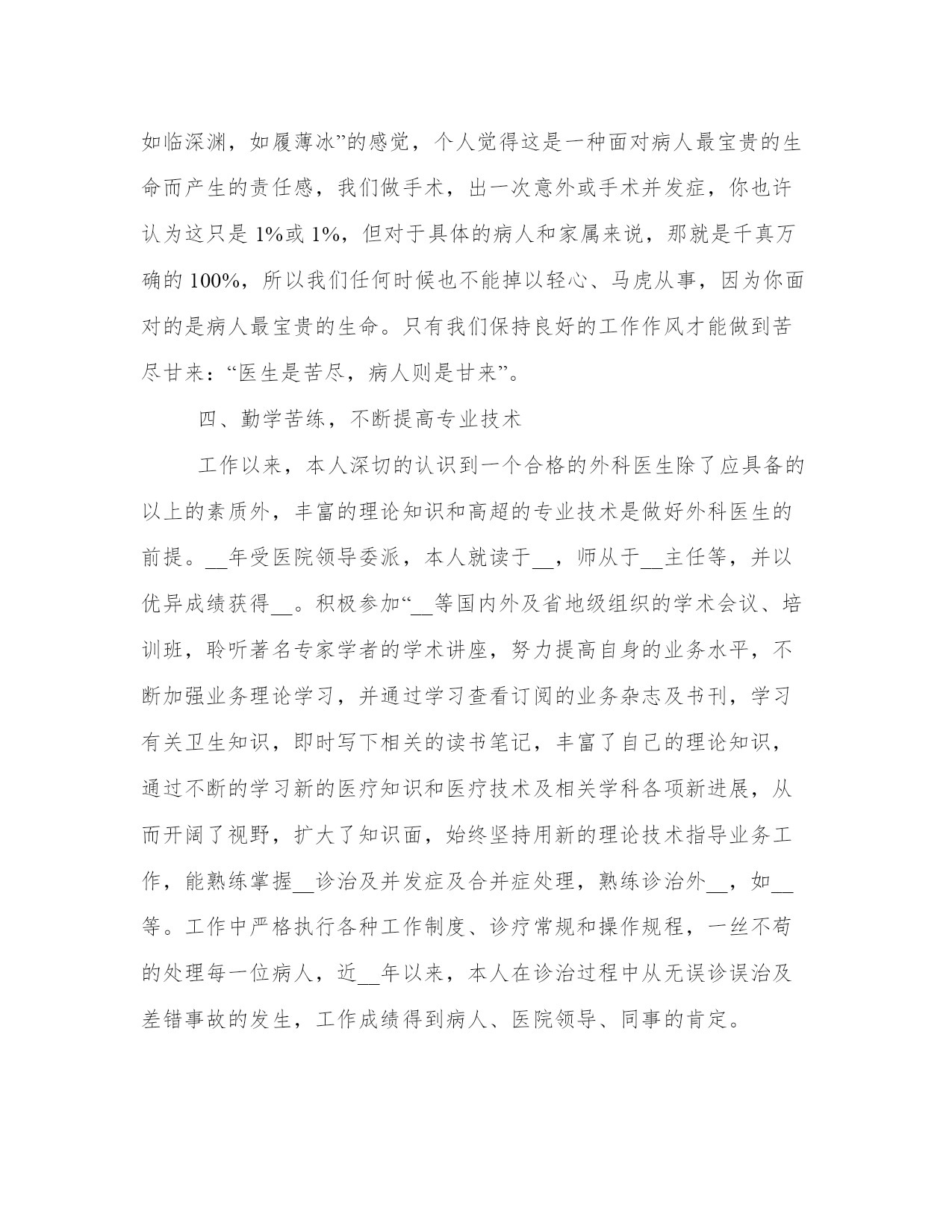 如临深渊，如履薄冰”的感觉，个人觉得这是一种面对病人最宝贵的生命而产生的责任感，我们做手术，出一次意外或手术并发症，你也许认为这只是 1%或 1%，但对于具体的病人和家属来说，那就是千真万确的 100%，所以我们任何时候也不能掉以轻心、马虎从事，因为你面对的是病人最宝贵的生命。只有我们保持良好的工作作风才能做到苦尽甘来：“医生是苦尽，病人则是甘来”。

四、勤学苦练，不断提高专业技术

工作以来，本人深切的认识到一个合格的外科医生除了应具备的以上的素质外，丰富的理论知识和高超的专业技术是做好外科医生的前提。__年受医院领导委派，本人就读于__，师从于__主任等，并以优异成绩获得__。积极参加“__等国内外及省地级组织的学术会议、培训班，聆听著名专家学者的学术讲座，努力提高自身的业务水平，不断加强业务理论学习，并通过学习查看订阅的业务杂志及书刊，学习有关卫生知识，即时写下相关的读书笔记，丰富了自己的理论知识，通过不断的学习新的医疗知识和医疗技术及相关学科各项新进展，从而开阔了视野，扩大了知识面，始终坚持用新的理论技术指导业务工作，能熟练掌握__诊治及并发症及合并症处理，熟练诊治外__，如__等。工作中严格执行各种工作制度、诊疗常规和操作规程，一丝不苟的处理每一位病人，近__年以来，本人在诊治过程中从无误诊误治及差错事故的发生，工作成绩得到病人、医院领导、同事的肯定。